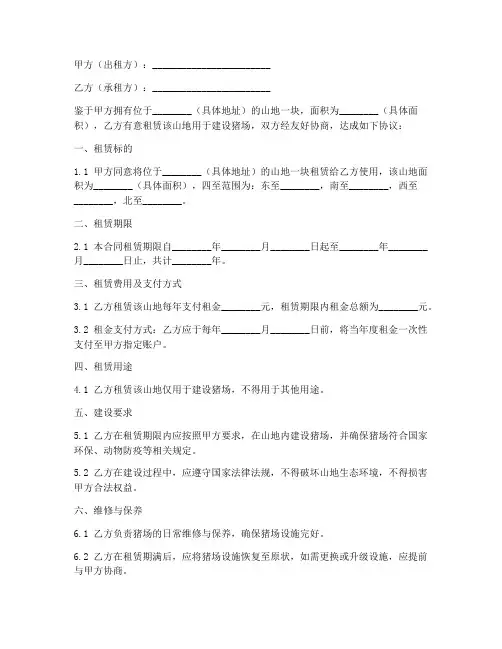 甲方（出租方）：________________________

乙方（承租方）：________________________

鉴于甲方拥有位于________（具体地址）的山地一块，面积为________（具体面积），乙方有意租赁该山地用于建设猪场，双方经友好协商，达成如下协议：

一、租赁标的

1.1 甲方同意将位于________（具体地址）的山地一块租赁给乙方使用，该山地面积为________（具体面积），四至范围为：东至________，南至________，西至________，北至________。

二、租赁期限

2.1 本合同租赁期限自________年________月________日起至________年________月________日止，共计________年。

三、租赁费用及支付方式

3.1 乙方租赁该山地每年支付租金________元，租赁期限内租金总额为________元。

3.2 租金支付方式：乙方应于每年________月________日前，将当年度租金一次性支付至甲方指定账户。

四、租赁用途

4.1 乙方租赁该山地仅用于建设猪场，不得用于其他用途。

五、建设要求

5.1 乙方在租赁期限内应按照甲方要求，在山地内建设猪场，并确保猪场符合国家环保、动物防疫等相关规定。

5.2 乙方在建设过程中，应遵守国家法律法规，不得破坏山地生态环境，不得损害甲方合法权益。

六、维修与保养

6.1 乙方负责猪场的日常维修与保养，确保猪场设施完好。

6.2 乙方在租赁期满后，应将猪场设施恢复至原状，如需更换或升级设施，应提前与甲方协商。